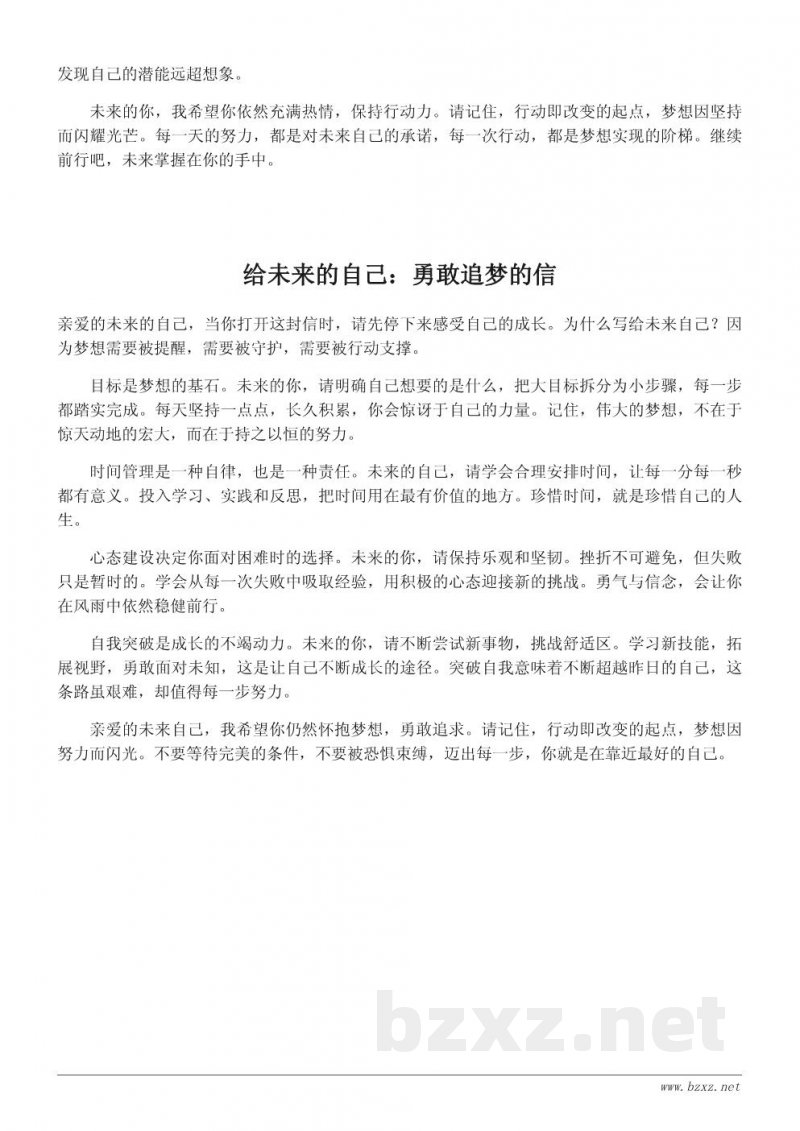 发现自己的潜能远超想象。

未来的你，我希望你依然充满热情，保持行动力。请记住，行动即改变的起点，梦想因坚持而闪耀光芒。每一天的努力，都是对未来自己的承诺，每一次行动，都是梦想实现的阶梯。继续前行吧，未来掌握在你的手中。

给未来的自己：勇敢追梦的信

亲爱的未来的自己，当你打开这封信时，请先停下来感受自己的成长。为什么写给未来自己？因为梦想需要被提醒，需要被守护，需要被行动支撑。

目标是梦想的基石。未来的你，请明确自己想要的是什么，把大目标拆分为小步骤，每一步都踏实完成。每天坚持一点点，长久积累，你会惊讶于自己的力量。记住，伟大的梦想，不在于惊天动地的宏大，而在于持之以恒的努力。

时间管理是一种自律，也是一种责任。未来的自己，请学会合理安排时间，让每一分每一秒都有意义。投入学习、实践和反思，把时间用在最有价值的地方。珍惜时间，就是珍惜自己的人生。

心态建设决定你面对困难时的选择。未来的你，请保持乐观和坚韧。挫折不可避免，但失败只是暂时的。学会从每一次失败中吸取经验，用积极的心态迎接新的挑战。勇气与信念，会让你在风雨中依然稳健前行。

自我突破是成长的不竭动力。未来的你，请不断尝试新事物，挑战舒适区。学习新技能，拓展视野，勇敢面对未知，这是让自己不断成长的途径。突破自我意味着不断超越昨日的自己，这条路虽艰难，却值得每一步努力。

亲爱的未来自己，我希望你仍然怀抱梦想，勇敢追求。请记住，行动即改变的起点，梦想因努力而闪光。不要等待完美的条件，不要被恐惧束缚，迈出每一步，你就是在靠近最好的自己。

bzxz.net

www.bzxz.net